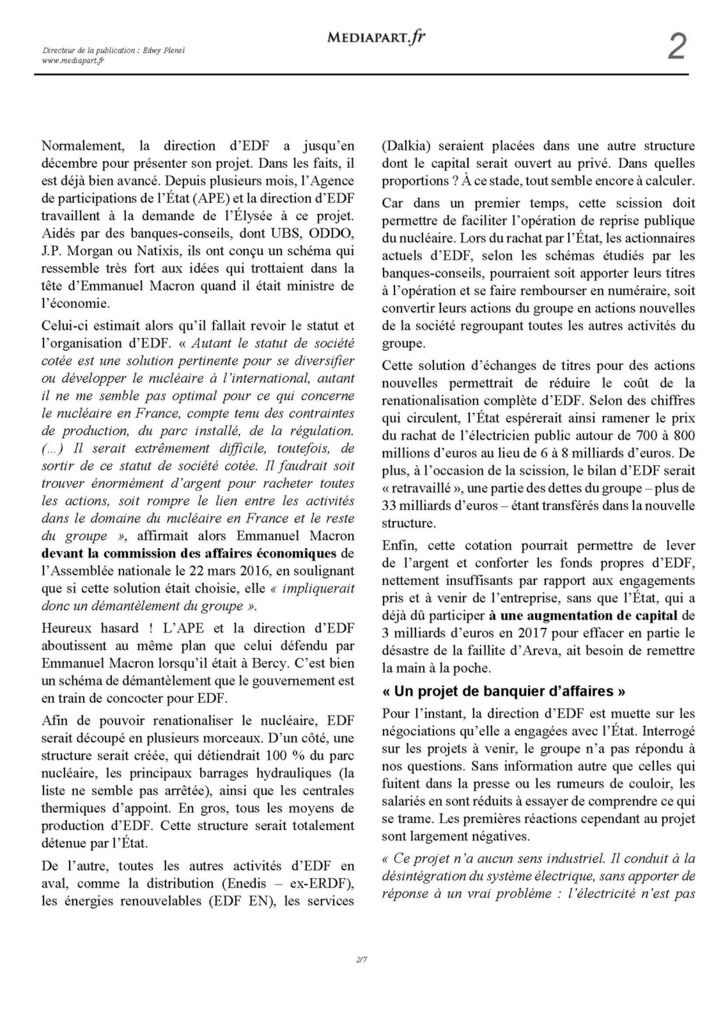 Directeur de la publication : Edwy Plenel
www.mediapart.fr

MEDIAPART.fr

2

Normalement, la direction d'EDF a jusqu'en décembre pour présenter son projet. Dans les faits, il est déjà bien avancé. Depuis plusieurs mois, l'Agence de participations de l'État (APE) et la direction d'EDF travaillent à la demande de l'Élysée à ce projet. Aidés par des banques-conseils, dont UBS, ODDO, J.P. Morgan ou Natixis, ils ont conçu un schéma qui ressemble très fort aux idées qui trottaient dans la tête d'Emmanuel Macron quand il était ministre de l'économie.

Celui-ci estimait alors qu'il fallait revoir le statut et l'organisation d'EDF. « Autant le statut de société cotée est une solution pertinente pour se diversifier ou développer le nucléaire à l'international, autant il ne me semble pas optimal pour ce qui concerne le nucléaire en France, compte tenu des contraintes de production, du parc installé, de la régulation. (…) Il serait extrêmement difficile, toutefois, de sortir de ce statut de société cotée. Il faudrait soit trouver énormément d'argent pour racheter toutes les actions, soit rompre le lien entre les activités dans le domaine du nucléaire en France et le reste du groupe », affirmait alors Emmanuel Macron devant la commission des affaires économiques de l'Assemblée nationale le 22 mars 2016, en soulignant que si cette solution était choisie, elle « impliquerait donc un démantèlement du groupe ».

Heureux hasard ! L'APE et la direction d'EDF aboutissent au même plan que celui défendu par Emmanuel Macron lorsqu'il était à Bercy. C'est bien un schéma de démantèlement que le gouvernement est en train de concocter pour EDF.

Afin de pouvoir renationaliser le nucléaire, EDF serait découpé en plusieurs morceaux. D'un côté, une structure serait créée, qui détiendrait 100 % du parc nucléaire, les principaux barrages hydrauliques (la liste ne semble pas arrêtée), ainsi que les centrales thermiques d'appoint. En gros, tous les moyens de production d'EDF. Cette structure serait totalement détenue par l'État.

De l'autre, toutes les autres activités d'EDF en aval, comme la distribution (Enedis – ex-ERDF), les énergies renouvelables (EDF EN), les services (Dalkia) seraient placées dans une autre structure dont le capital serait ouvert au privé. Dans quelles proportions ? À ce stade, tout semble encore à calculer.

Car dans un premier temps, cette scission doit permettre de faciliter l'opération de reprise publique du nucléaire. Lors du rachat par l'État, les actionnaires actuels d'EDF, selon les schémas étudiés par les banques-conseils, pourraient soit apporter leurs titres à l'opération et se faire rembourser en numéraire, soit convertir leurs actions du groupe en actions nouvelles de la société regroupant toutes les autres activités du groupe.

Cette solution d'échanges de titres pour des actions nouvelles permettrait de réduire le coût de la renationalisation complète d'EDF. Selon des chiffres qui circulent, l'État espérerait ainsi ramener le prix du rachat de l'électricien public autour de 700 à 800 millions d'euros au lieu de 6 à 8 milliards d'euros. De plus, à l'occasion de la scission, le bilan d'EDF serait « retravaillé », une partie des dettes du groupe – plus de 33 milliards d'euros – étant transférés dans la nouvelle structure.

Enfin, cette cotation pourrait permettre de lever de l'argent et conforter les fonds propres d'EDF, nettement insuffisants par rapport aux engagements pris et à venir de l'entreprise, sans que l'État, qui a déjà dû participer à une augmentation de capital de 3 milliards d'euros en 2017 pour effacer en partie le désastre de la faillite d'Areva, ait besoin de remettre la main à la poche.

« Un projet de banquier d'affaires »

Pour l'instant, la direction d'EDF est muette sur les négociations qu'elle a engagées avec l'État. Interrogé sur les projets à venir, le groupe n'a pas répondu à nos questions. Sans information autre que celles qui fuitent dans la presse ou les rumeurs de couloir, les salariés en sont réduits à essayer de comprendre ce qui se trame. Les premières réactions cependant au projet sont largement négatives.

« Ce projet n'a aucun sens industriel. Il conduit à la désintégration du système électrique, sans apporter de réponse à un vrai problème : l'électricité n'est pas

2/7